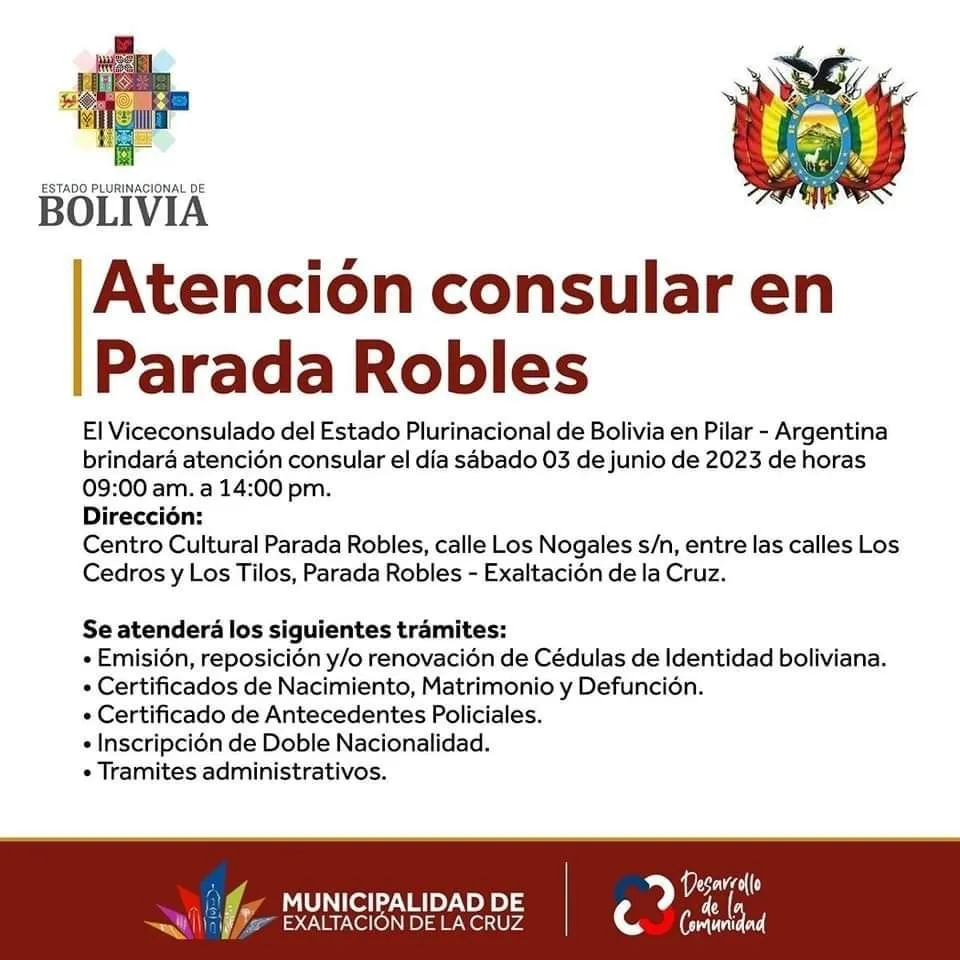 ESTADO PLURINACIONAL DE
BOLIVIA

Atención consular en Parada Robles

El Viceconsulado del Estado Plurinacional de Bolivia en Pilar - Argentina brindará atención consular el día sábado 03 de junio de 2023 de horas 09:00 am. a 14:00 pm.
Dirección:
Centro Cultural Parada Robles, calle Los Nogales s/n, entre las calles Los Cedros y Los Tilos, Parada Robles - Exaltación de la Cruz.

Se atenderá los siguientes trámites:
• Emisión, reposición y/o renovación de Cédulas de Identidad boliviana.
• Certificados de Nacimiento, Matrimonio y Defunción.
• Certificado de Antecedentes Policiales.
• Inscripción de Doble Nacionalidad.
• Tramites administrativos.

MUNICIPALIDAD DE
EXALTACIÓN DE LA CRUZ

Desarrollo de la Comunidad